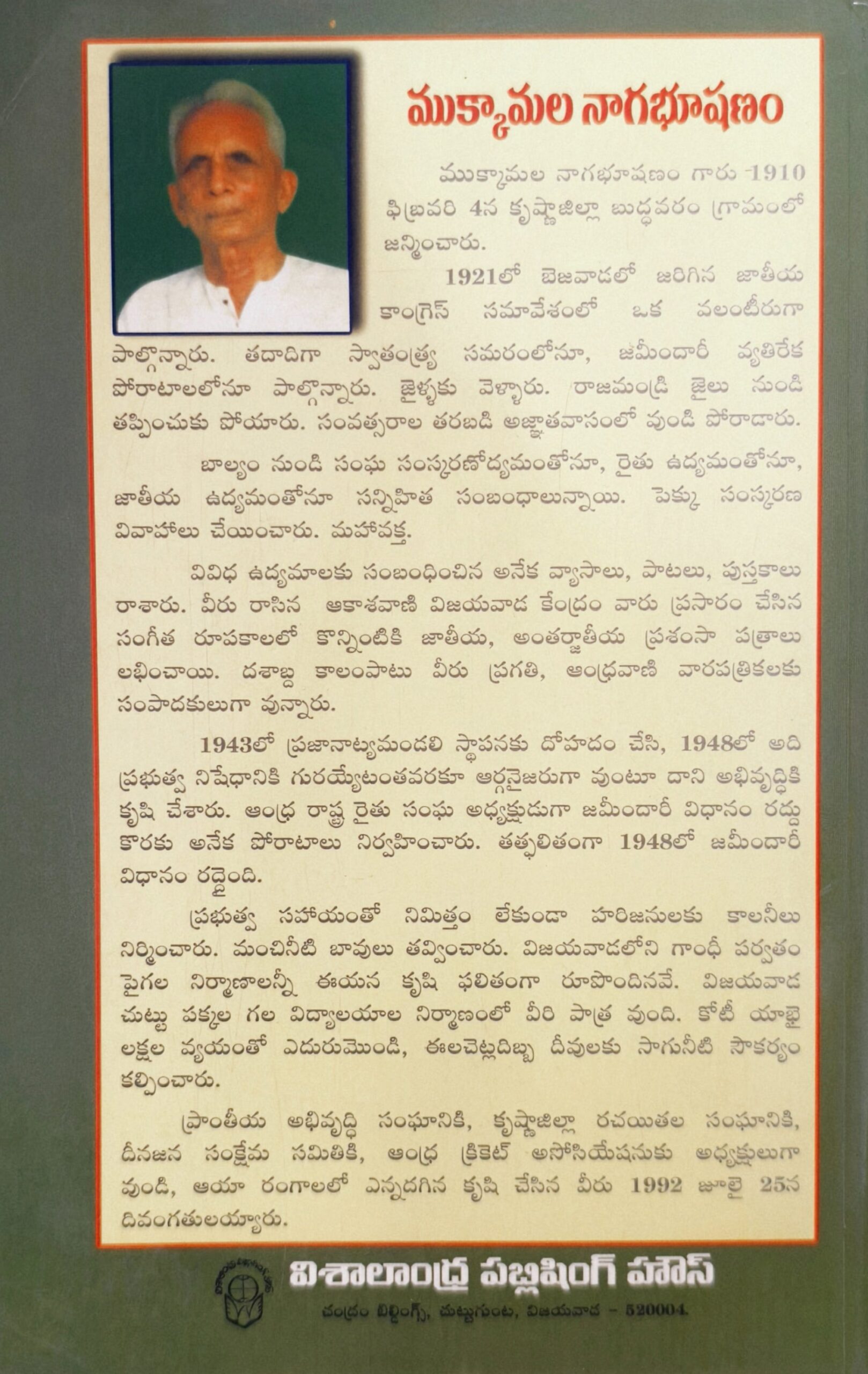 ముక్కామల నాగభూషణం

ముక్కామల నాగభూషణం గారు 1910 ఫిబ్రవరి 4న కృష్ణాజిల్లా బుద్ధవరం గ్రామంలో జన్మించారు.

1921లో బెజవాడలో జరిగిన జాతీయ కాంగ్రెస్ సమావేశంలో ఒక వలంటీరుగా పాల్గొన్నారు. తదాదిగా స్వాతంత్ర్య సమరంలోనూ, జమీందారీ వ్యతిరేక పోరాటాలలోనూ పాల్గొన్నారు. జైళ్ళకు వెళ్ళారు. రాజమండ్రి జైలు నుండి తప్పించుకు పోయారు. సంవత్సరాల తరబడి అజ్ఞాతవాసంలో వుండి పోరాడారు.

బాల్యం నుండి సంఘ సంస్కరణోద్యమంతోనూ, రైతు ఉద్యమంతోనూ, జాతీయ ఉద్యమంతోనూ సన్నిహిత సంబంధాలున్నాయి. పెక్కు సంస్కరణ వివాహాలు చేయించారు. మహావక్త.

వివిధ ఉద్యమాలకు సంబంధించిన అనేక వ్యాసాలు, పాటలు, పుస్తకాలు రాశారు. వీరు రాసిన ఆకాశవాణి విజయవాడ కేంద్రం వారు ప్రసారం చేసిన సంగీత రూపకాలలో కొన్నింటికి జాతీయ, అంతర్జాతీయ ప్రశంసా పత్రాలు లభించాయి. దశాబ్ద కాలంపాటు వీరు ప్రగతి, ఆంధ్రవాణి వారపత్రికలకు సంపాదకులుగా వున్నారు.

1943లో ప్రజానాట్యమండలి స్థాపనకు దోహదం చేసి, 1948లో అది ప్రభుత్వ నిషేధానికి గురయ్యేటంతవరకూ ఆర్గనైజరుగా వుంటూ దాని అభివృద్ధికి కృషి చేశారు. ఆంధ్ర రాష్ట్ర రైతు సంఘ అధ్యక్షుడుగా జమీందారీ విధానం రద్దు కొరకు అనేక పోరాటాలు నిర్వహించారు. తత్ఫలితంగా 1948లో జమీందారీ విధానం రద్దైంది.

ప్రభుత్వ సహాయంతో నిమిత్తం లేకుండా హరిజనులకు కాలనీలు నిర్మించారు. మంచినీటి బావులు తవ్వించారు. విజయవాడలోని గాంధీ పర్వతం పైగల నిర్మాణాలన్నీ ఈయన కృషి ఫలితంగా రూపొందినవే. విజయవాడ చుట్టు పక్కల గల విద్యాలయాల నిర్మాణంలో వీరి పాత్ర వుంది. కోటీ యాభై లక్షల వ్యయంతో ఎదురుమొండి, ఈలచెట్లదిబ్బ దీవులకు సాగునీటి సౌకర్యం కల్పించారు.

ప్రాంతీయ అభివృద్ధి సంఘానికి, కృష్ణాజిల్లా రచయితల సంఘానికి, దీనజన సంక్షేమ సమితికి, ఆంధ్ర క్రికెట్ అసోసియేషనుకు అధ్యక్షులుగా వుండి, ఆయా రంగాలలో ఎన్నదగిన కృషి చేసిన వీరు 1992 జూలై 25న దివంగతులయ్యారు.

విశాలాంధ్ర పబ్లిషింగ్ హౌస్
చంద్రం బిల్డింగ్స్, చుట్టుగుంట, విజయవాడ - 520004.